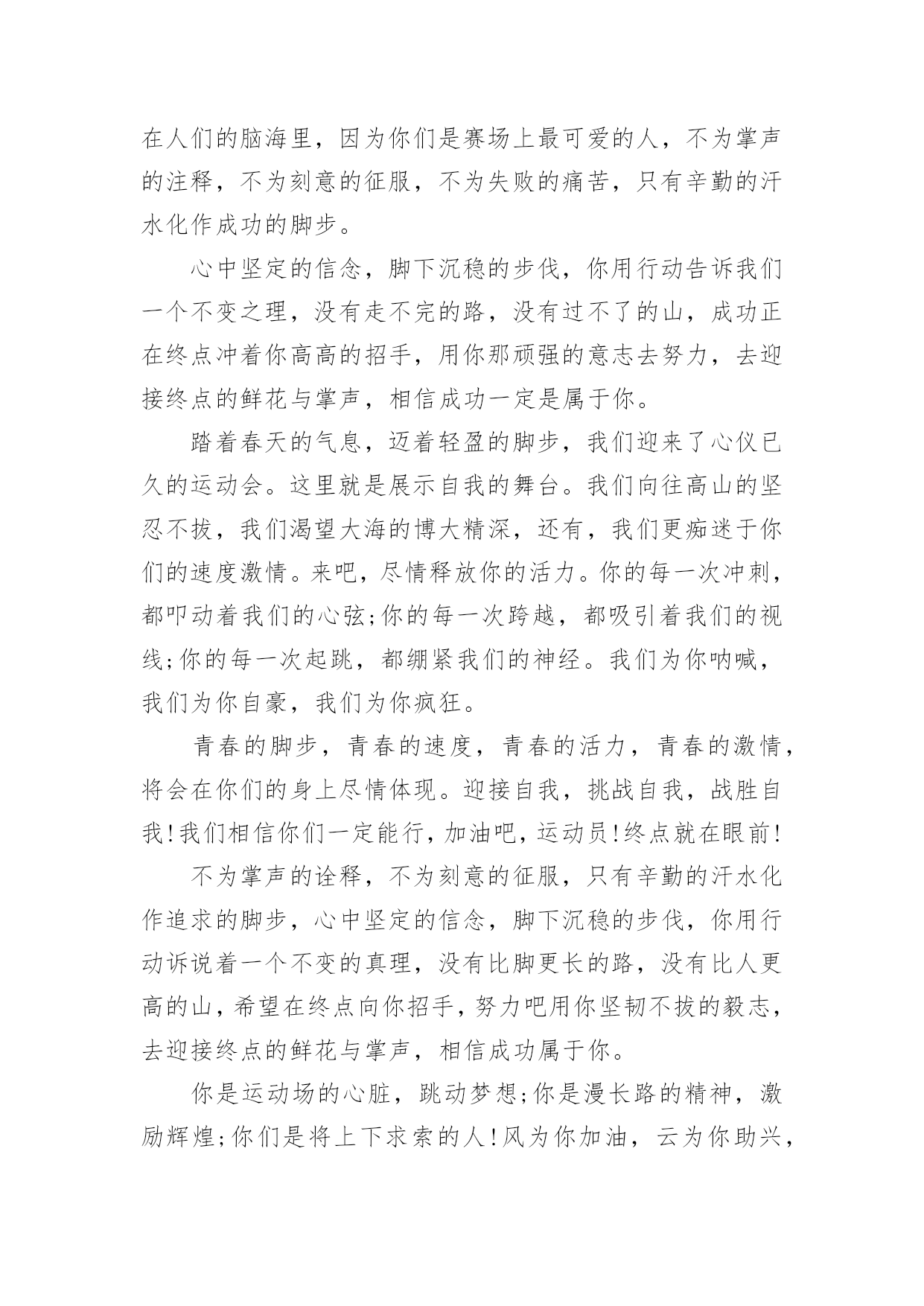 在人们的脑海里，因为你们是赛场上最可爱的人，不为掌声的注释，不为刻意的征服，不为失败的痛苦，只有辛勤的汗水化作成功的脚步。

心中坚定的信念，脚下沉稳的步伐，你用行动告诉我们一个不变之理，没有走不完的路，没有过不了的山，成功正在终点冲着你高高的招手，用你那顽强的意志去努力，去迎接终点的鲜花与掌声，相信成功一定是属于你。

踏着春天的气息，迈着轻盈的脚步，我们迎来了心仪已久的运动会。这里就是展示自我的舞台。我们向往高山的坚忍不拔，我们渴望大海的博大精深，还有，我们更痴迷于你们的速度激情。来吧，尽情释放你的活力。你的每一次冲刺，都叩动着我们的心弦;你的每一次跨越，都吸引着我们的视线;你的每一次起跳，都绷紧我们的神经。我们为你呐喊，我们为你自豪，我们为你疯狂。

青春的脚步，青春的速度，青春的活力，青春的激情，将会在你们的身上尽情体现。迎接自我，挑战自我，战胜自我!我们相信你们一定能行，加油吧，运动员!终点就在眼前!

不为掌声的诠释，不为刻意的征服，只有辛勤的汗水化作追求的脚步，心中坚定的信念，脚下沉稳的步伐，你用行动诉说着一个不变的真理，没有比脚更长的路，没有比人更高的山，希望在终点向你招手，努力吧用你坚韧不拔的毅志，去迎接终点的鲜花与掌声，相信成功属于你。

你是运动场的心脏，跳动梦想;你是漫长路的精神，激励辉煌;你们是将上下求索的人!风为你加油，云为你助兴，